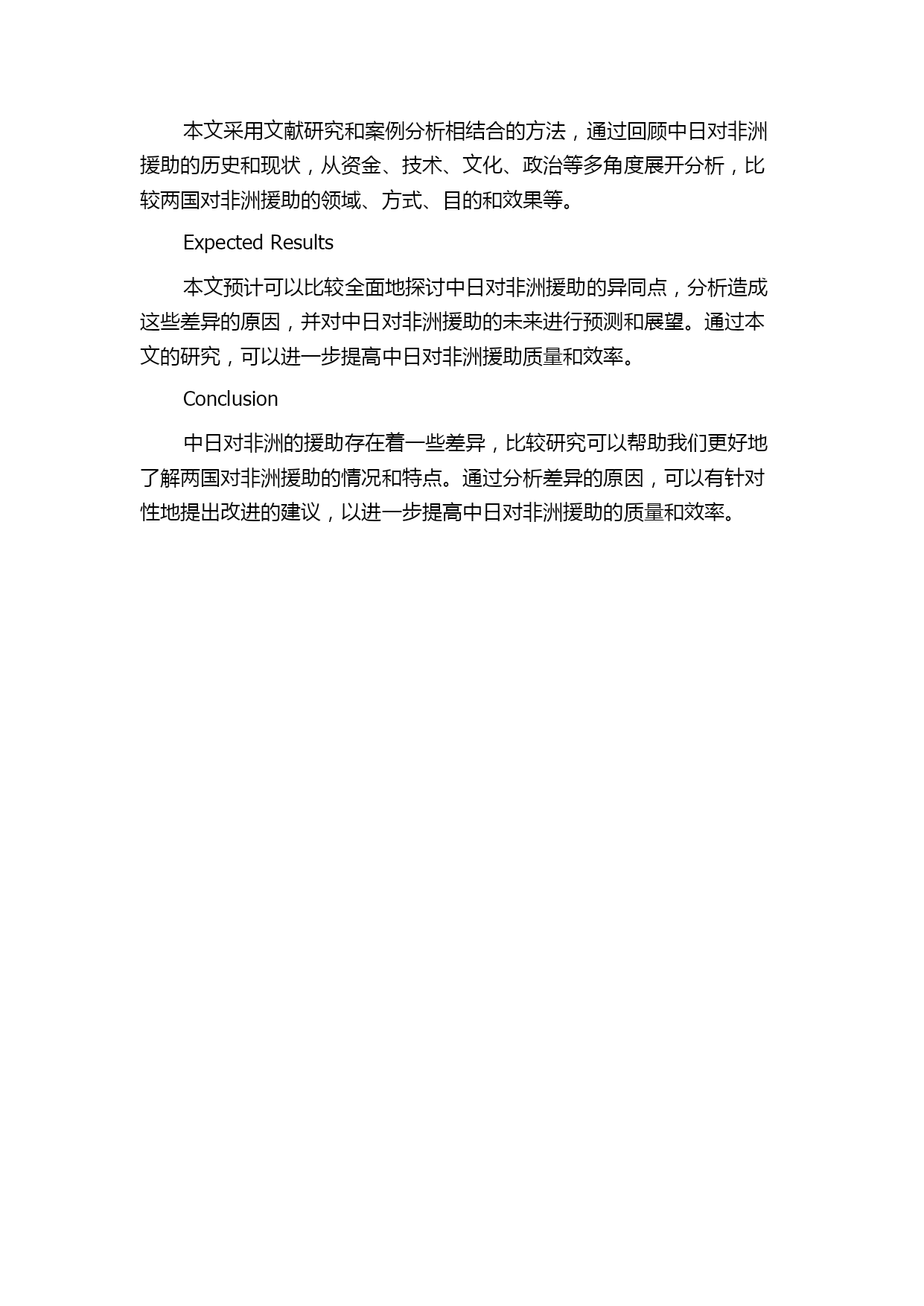 本文采用文献研究和案例分析相结合的方法，通过回顾中日对非洲援助的历史和现状，从资金、技术、文化、政治等多角度展开分析，比较两国对非洲援助的领域、方式、目的和效果等。

Expected Results

本文预计可以比较全面地探讨中日对非洲援助的异同点，分析造成这些差异的原因，并对中日对非洲援助的未来进行预测和展望。通过本文的研究，可以进一步提高中日对非洲援助质量和效率。

Conclusion

中日对非洲的援助存在着一些差异，比较研究可以帮助我们更好地了解两国对非洲援助的情况和特点。通过分析差异的原因，可以有针对性地提出改进的建议，以进一步提高中日对非洲援助的质量和效率。